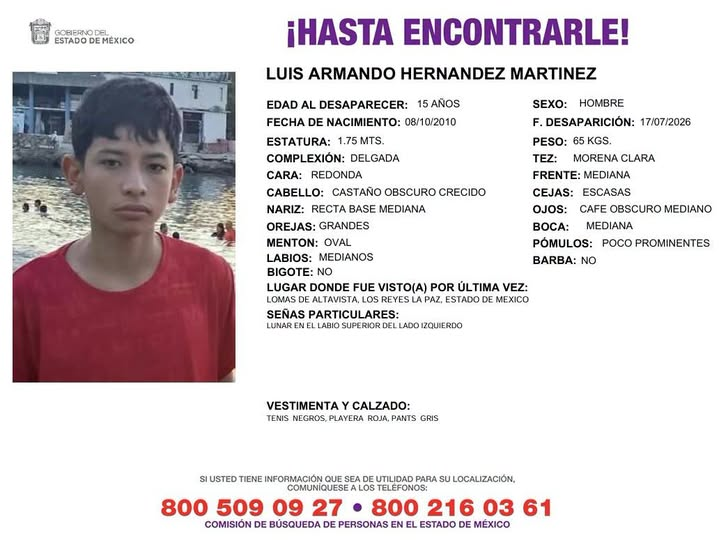 GOBIERNO DEL
ESTADO DE MÉXICO

¡HASTA ENCONTRARLE!

LUIS ARMANDO HERNANDEZ MARTINEZ

EDAD AL DESAPARECER: 15 AÑOS
FECHA DE NACIMIENTO: 08/10/2010
ESTATURA: 1.75 MTS.
COMPLEXIÓN: DELGADA
CARA: REDONDA
CABELLO: CASTAÑO OBSCURO CRECIDO
NARIZ: RECTA BASE MEDIANA
OREJAS: GRANDES
MENTON: OVAL
LABIOS: MEDIANOS
BIGOTE: NO

SEXO: HOMBRE
F. DESAPARICIÓN: 17/07/2026
PESO: 65 KGS.
TEZ: MORENA CLARA
FRENTE: MEDIANA
CEJAS: ESCASAS
OJOS: CAFE OBSCURO MEDIANO
BOCA: MEDIANA
PÓMULOS: POCO PROMINENTES
BARBA: NO

LUGAR DONDE FUE VISTO(A) POR ÚLTIMA VEZ:
LOMAS DE ALTAVISTA, LOS REYES LA PAZ, ESTADO DE MEXICO

SEÑAS PARTICULARES:
LUNAR EN EL LABIO SUPERIOR DEL LADO IZQUIERDO

VESTIMENTA Y CALZADO:
TENIS NEGROS, PLAYERA ROJA, PANTS GRIS

SI USTED TIENE INFORMACIÓN QUE SEA DE UTILIDAD PARA SU LOCALIZACIÓN, COMUNÍQUESE A LOS TELÉFONOS:
800 509 09 27 • 800 216 03 61
COMISIÓN DE BÚSQUEDA DE PERSONAS EN EL ESTADO DE MÉXICO